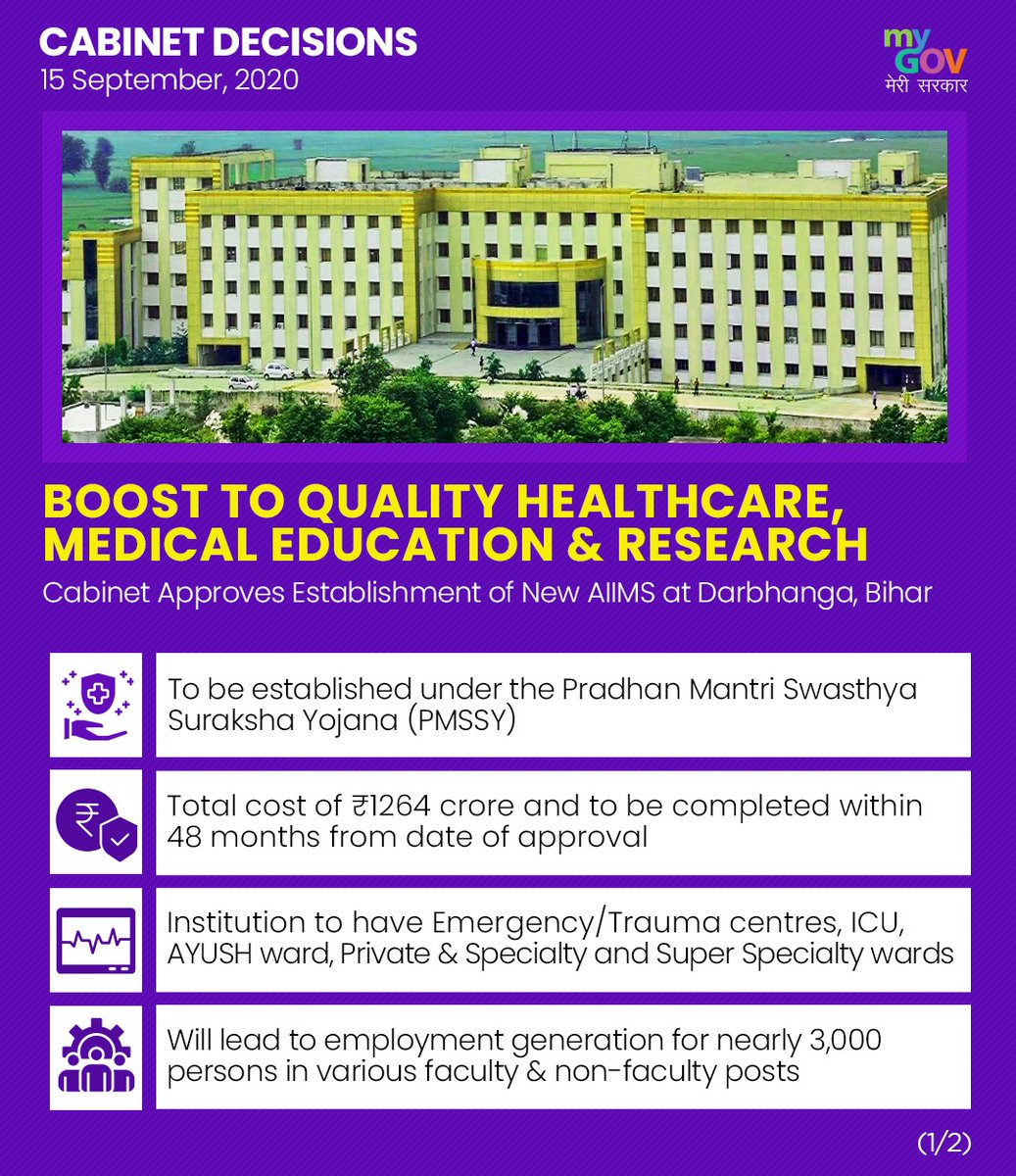 CABINET DECISIONS
15 September, 2020

my GOV
मेरी सरकार

BOOST TO QUALITY HEALTHCARE, MEDICAL EDUCATION & RESEARCH
Cabinet Approves Establishment of New AIIMS at Darbhanga, Bihar

To be established under the Pradhan Mantri Swasthya Suraksha Yojana (PMSSY)

Total cost of ₹1264 crore and to be completed within 48 months from date of approval

Institution to have Emergency/Trauma centres, ICU, AYUSH ward, Private & Specialty and Super Specialty wards

Will lead to employment generation for nearly 3,000 persons in various faculty & non-faculty posts

(1/2)